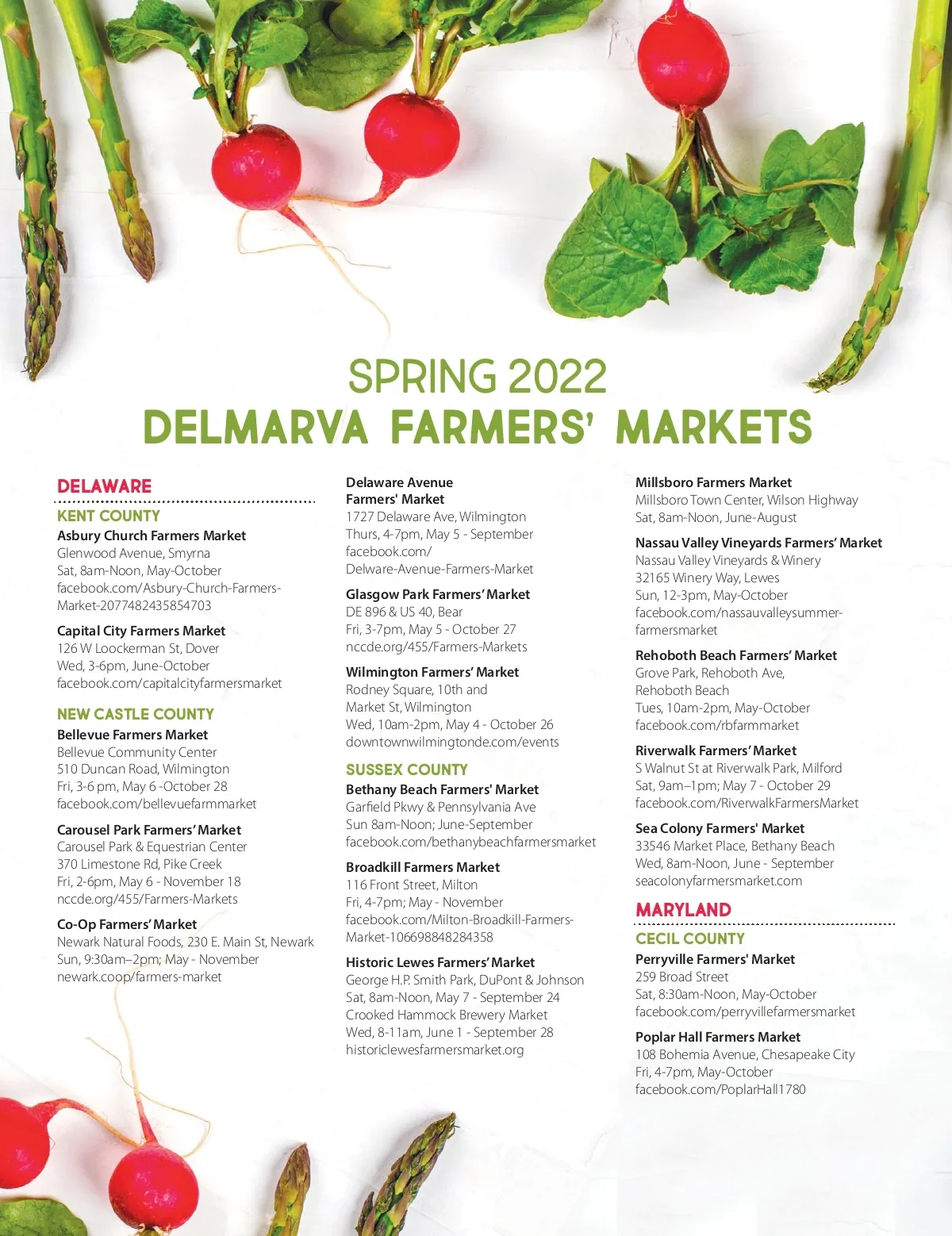 SPRING 2022
DELMARVA FARMERS' MARKETS

DELAWARE

KENT COUNTY

Asbury Church Farmers Market
Glenwood Avenue, Smyrna
Sat, 8am-Noon, May-October
facebook.com/Asbury-Church-Farmers-Market-2077482435854703

Capital City Farmers Market
126 W Loockerman St, Dover
Wed, 3-6pm, June-October
facebook.com/capitalcityfarmersmarket

NEW CASTLE COUNTY

Bellevue Farmers Market
Bellevue Community Center
510 Duncan Road, Wilmington
Fri, 3-6 pm, May 6 -October 28
facebook.com/bellevuefarmmarket

Carousel Park Farmers' Market
Carousel Park & Equestrian Center
370 Limestone Rd, Pike Creek
Fri, 2-6pm, May 6 - November 18
nccde.org/455/Farmers-Markets

Co-Op Farmers' Market
Newark Natural Foods, 230 E. Main St, Newark
Sun, 9:30am–2pm; May - November
newark.coop/farmers-market

Delaware Avenue
Farmers' Market
1727 Delaware Ave, Wilmington
Thurs, 4-7pm, May 5 - September
facebook.com/
Delware-Avenue-Farmers-Market

Glasgow Park Farmers' Market
DE 896 & US 40, Bear
Fri, 3-7pm, May 5 - October 27
nccde.org/455/Farmers-Markets

Wilmington Farmers' Market
Rodney Square, 10th and
Market St, Wilmington
Wed, 10am-2pm, May 4 - October 26
downtownwilmingtonde.com/events

SUSSEX COUNTY

Bethany Beach Farmers' Market
Garfield Pkwy & Pennsylvania Ave
Sun 8am-Noon; June-September
facebook.com/bethanybeachfarmersmarket

Broadkill Farmers Market
116 Front Street, Milton
Fri, 4-7pm; May - November
facebook.com/Milton-Broadkill-Farmers-Market-106698848284358

Historic Lewes Farmers' Market
George H.P. Smith Park, DuPont & Johnson
Sat, 8am-Noon, May 7 - September 24
Crooked Hammock Brewery Market
Wed, 8-11am, June 1 - September 28
historiclewesfarmersmarket.org

Millsboro Farmers Market
Millsboro Town Center, Wilson Highway
Sat, 8am-Noon, June-August

Nassau Valley Vineyards Farmers' Market
Nassau Valley Vineyards & Winery
32165 Winery Way, Lewes
Sun, 12-3pm, May-October
facebook.com/nassauvalleysummer-farmersmarket

Rehoboth Beach Farmers' Market
Grove Park, Rehoboth Ave,
Rehoboth Beach
Tues, 10am-2pm, May-October
facebook.com/rbfarmmarket

Riverwalk Farmers' Market
S Walnut St at Riverwalk Park, Milford
Sat, 9am–1pm; May 7 - October 29
facebook.com/RiverwalkFarmersMarket

Sea Colony Farmers' Market
33546 Market Place, Bethany Beach
Wed, 8am-Noon, June - September
seacolonyfarmersmarket.com

MARYLAND

CECIL COUNTY

Perryville Farmers' Market
259 Broad Street
Sat, 8:30am-Noon, May-October
facebook.com/perryvillefarmersmarket

Poplar Hall Farmers Market
108 Bohemia Avenue, Chesapeake City
Fri, 4-7pm, May-October
facebook.com/PoplarHall1780